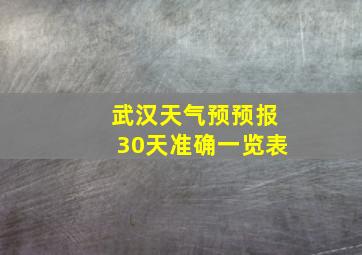 武汉天气预预报
30天准确一览表